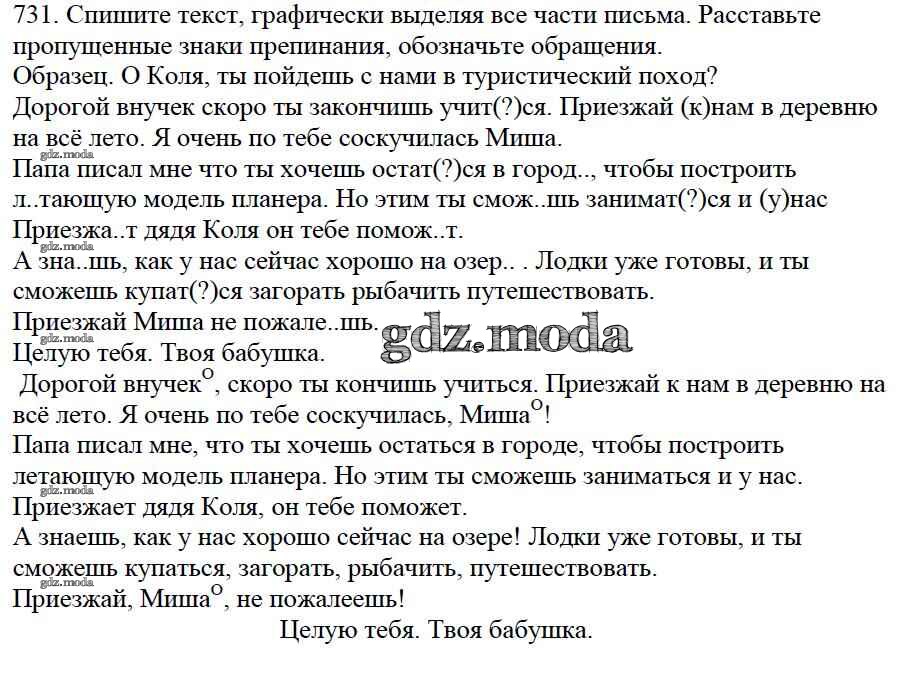 731. Спишите текст, графически выделяя все части письма. Расставьте пропущенные знаки препинания, обозначьте обращения.
Образец. О Коля, ты пойдешь с нами в туристический поход?
Дорогой внучек скоро ты закончишь учит(?)ся. Приезжай (к)нам в деревню на всё лето. Я очень по тебе соскучилась Миша.
gdz.moda
Папа писал мне что ты хочешь остат(?)ся в город.., чтобы построить л..тающую модель планера. Но этим ты смож..шь занимат(?)ся и (у)нас Приезжа..т дядя Коля он тебе помож..т.
gdz.moda
А зна..шь, как у нас сейчас хорошо на озер.. . Лодки уже готовы, и ты сможешь купат(?)ся загорать рыбачить путешествовать.
Приезжай Миша не пожале..шь.
gdz.moda
gdz.moda
Целую тебя. Твоя бабушка.
Дорогой внучек$^{О}$, скоро ты кончишь учиться. Приезжай к нам в деревню на всё лето. Я очень по тебе соскучилась, Миша$^{О}$!
Папа писал мне, что ты хочешь остаться в городе, чтобы построить летающую модель планера. Но этим ты сможешь заниматься и у нас.
gdz.moda
Приезжает дядя Коля, он тебе поможет.
А знаешь, как у нас хорошо сейчас на озере! Лодки уже готовы, и ты сможешь купаться, загорать, рыбачить, путешествовать.
gdz.moda
Приезжай, Миша$^{О}$, не пожалеешь!
Целую тебя. Твоя бабушка.